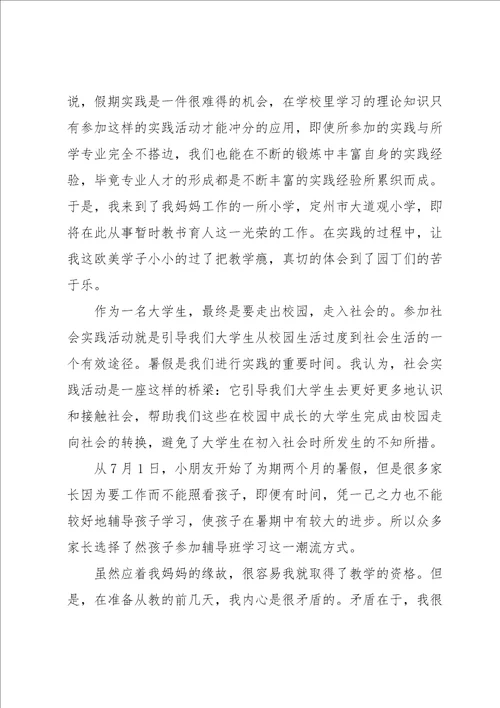 说，假期实践是一件很难得的机会，在学校里学习的理论知识只有参加这样的实践活动才能冲分的应用，即使所参加的实践与所学专业完全不搭边，我们也能在不断的锻炼中丰富自身的实践经验，毕竟专业人才的形成都是不断丰富的实践经验所累织而成。于是，我来到了我妈妈工作的一所小学，定州市大道观小学，即将在此从事暂时教书育人这一光荣的工作。在实践的过程中，让我这欧美学子小小的过了把教学瘾，真切的体会到了园丁们的苦于乐。

作为一名大学生，最终是要走出校园，走入社会的。参加社会实践活动就是引导我们大学生从校园生活过度到社会生活的一个有效途径。暑假是我们进行实践的重要时间。我认为，社会实践活动是一座这样的桥梁：它引导我们大学生去更好更多地认识和接触社会，帮助我们这些在校园中成长的大学生完成由校园走向社会的转换，避免了大学生在初入社会时所发生的不知所措。

从7月1日，小朋友开始了为期两个月的暑假，但是很多家长因为要工作而不能照看孩子，即便有时间，凭一己之力也不能较好地辅导孩子学习，使孩子在暑期中有较大的进步。所以众多家长选择了然孩子参加辅导班学习这一潮流方式。

虽然应着我妈妈的缘故，很容易我就取得了教学的资格。但是，在准备从教的前几天，我内心是很矛盾的。矛盾在于，我很